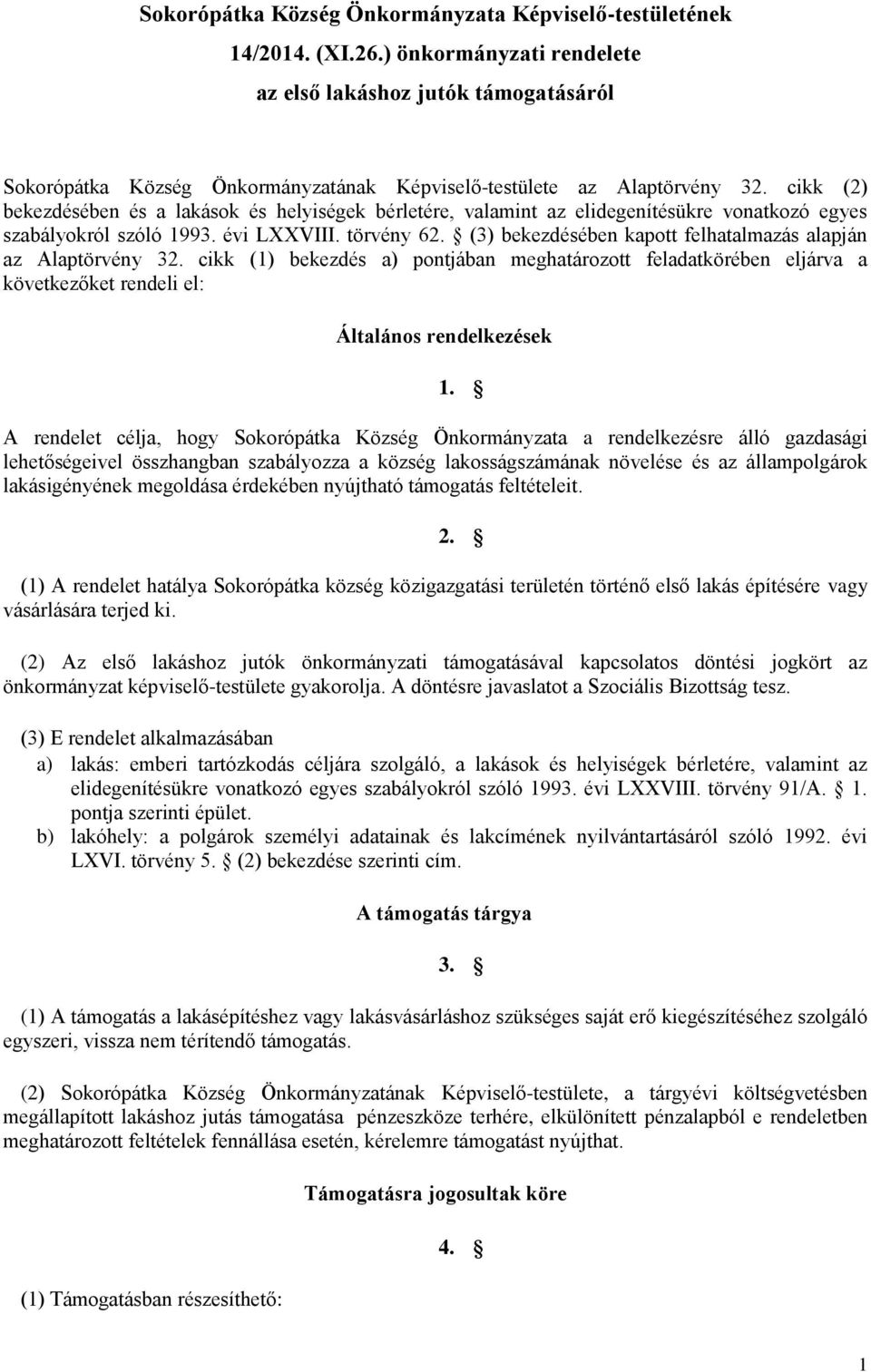 Sokorópátka Község Önkormányzata Képviselő-testületének 14/2014. (XI.26.) önkormányzati rendelete az első lakáshoz jutók támogatásáról

Sokorópátka Község Önkormányzatának Képviselő-testülete az Alaptörvény 32. cikk (2) bekezdésében és a lakások és helyiségek bérletére, valamint az elidegenítésükre vonatkozó egyes szabályokról szóló 1993. évi LXXVIII. törvény 62. § (3) bekezdésében kapott felhatalmazás alapján az Alaptörvény 32. cikk (1) bekezdés a) pontjában meghatározott feladatkörében eljárva a következőket rendeli el:

Általános rendelkezések

1. §

A rendelet célja, hogy Sokorópátka Község Önkormányzata a rendelkezésre álló gazdasági lehetőségeivel összhangban szabályozza a község lakosságszámának növelése és az állampolgárok lakásigényének megoldása érdekében nyújtható támogatás feltételeit.

2. §

(1) A rendelet hatálya Sokorópátka község közigazgatási területén történő első lakás építésére vagy vásárlására terjed ki.

(2) Az első lakáshoz jutók önkormányzati támogatásával kapcsolatos döntési jogkört az önkormányzat képviselő-testülete gyakorolja. A döntésre javaslatot a Szociális Bizottság tesz.

(3) E rendelet alkalmazásában
a) lakás: emberi tartózkodás céljára szolgáló, a lakások és helyiségek bérletére, valamint az elidegenítésükre vonatkozó egyes szabályokról szóló 1993. évi LXXVIII. törvény 91/A. § 1. pontja szerinti épület.
b) lakóhely: a polgárok személyi adatainak és lakcímének nyilvántartásáról szóló 1992. évi LXVI. törvény 5. § (2) bekezdése szerinti cím.

A támogatás tárgya

3. §

(1) A támogatás a lakásépítéshez vagy lakásvásárláshoz szükséges saját erő kiegészítéséhez szolgáló egyszeri, vissza nem térítendő támogatás.

(2) Sokorópátka Község Önkormányzatának Képviselő-testülete, a tárgyévi költségvetésben megállapított lakáshoz jutás támogatása pénzeszköze terhére, elkülönített pénzalapból e rendeletben meghatározott feltételek fennállása esetén, kérelemre támogatást nyújthat.

Támogatásra jogosultak köre

4. §

(1) Támogatásban részesíthető:

1